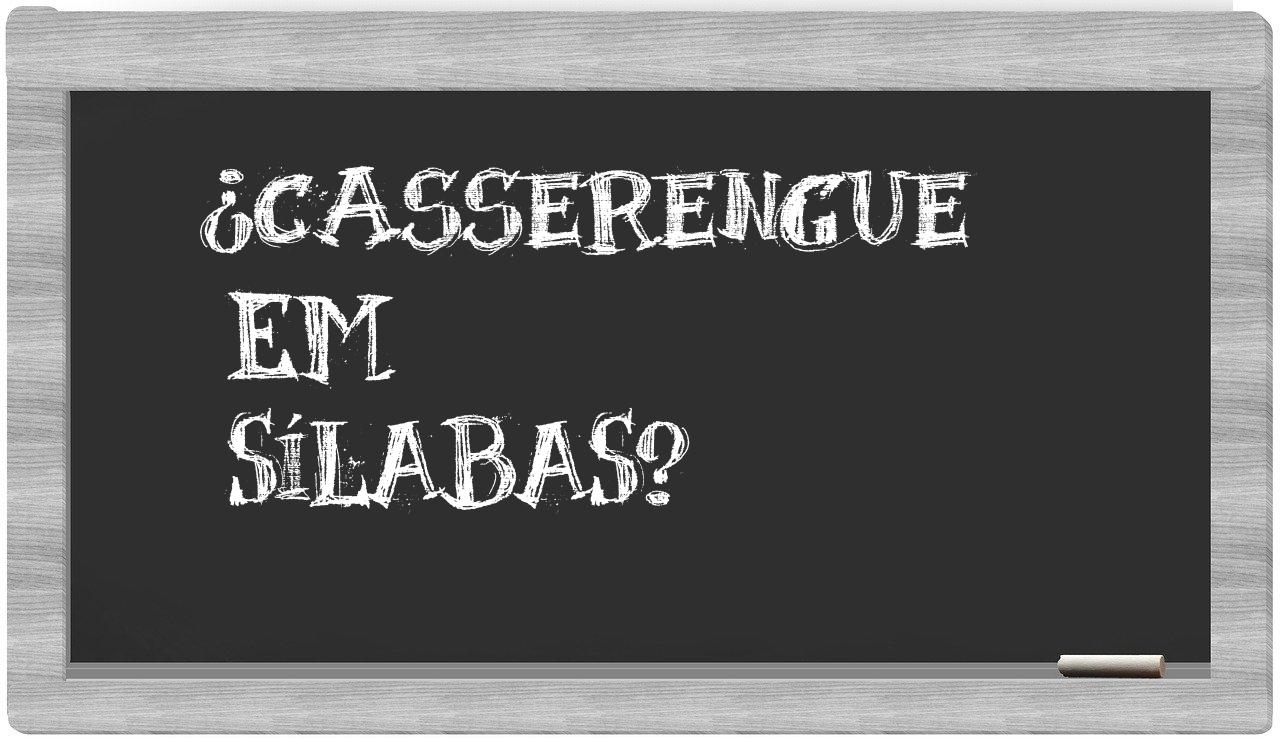 ¿CASSERENGUE
EM
SÍLABAS?